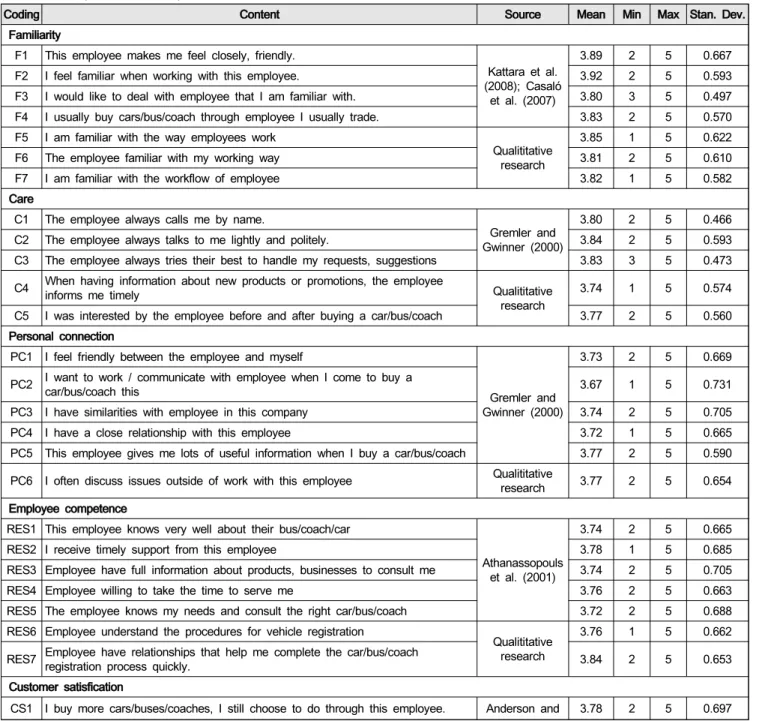 | Coding | Content | Source | Mean | Min | Max | Stan. Dev. |
|---|---|---|---|---|---|---|
| Familiarity | | | | | | |
| F1 | This employee makes me feel closely, friendly. | Kattara et al. (2008); Casaló et al. (2007) | 3.89 | 2 | 5 | 0.667 |
| F2 | I feel familiar when working with this employee. | | 3.92 | 2 | 5 | 0.593 |
| F3 | I would like to deal with employee that I am familiar with. | | 3.80 | 3 | 5 | 0.497 |
| F4 | I usually buy cars/bus/coach through employee I usually trade. | | 3.83 | 2 | 5 | 0.570 |
| F5 | I am familiar with the way employees work | Qualititative research | 3.85 | 1 | 5 | 0.622 |
| F6 | The employee familiar with my working way | | 3.81 | 2 | 5 | 0.610 |
| F7 | I am familiar with the workflow of employee | | 3.82 | 1 | 5 | 0.582 |
| Care | | | | | | |
| C1 | The employee always calls me by name. | Gremler and Gwinner (2000) | 3.80 | 2 | 5 | 0.466 |
| C2 | The employee always talks to me lightly and politely. | | 3.84 | 2 | 5 | 0.593 |
| C3 | The employee always tries their best to handle my requests, suggestions | | 3.83 | 3 | 5 | 0.473 |
| C4 | When having information about new products or promotions, the employee informs me timely | Qualititative research | 3.74 | 1 | 5 | 0.574 |
| C5 | I was interested by the employee before and after buying a car/bus/coach | | 3.77 | 2 | 5 | 0.560 |
| Personal connection | | | | | | |
| PC1 | I feel friendly between the employee and myself | Gremler and Gwinner (2000) | 3.73 | 2 | 5 | 0.669 |
| PC2 | I want to work / communicate with employee when I come to buy a car/bus/coach this | | 3.67 | 1 | 5 | 0.731 |
| PC3 | I have similarities with employee in this company | | 3.74 | 2 | 5 | 0.705 |
| PC4 | I have a close relationship with this employee | | 3.72 | 1 | 5 | 0.665 |
| PC5 | This employee gives me lots of useful information when I buy a car/bus/coach | | 3.77 | 2 | 5 | 0.590 |
| PC6 | I often discuss issues outside of work with this employee | Qualititative research | 3.77 | 2 | 5 | 0.654 |
| Employee competence | | | | | | |
| RES1 | This employee knows very well about their bus/coach/car | Athanassopouls et al. (2001) | 3.74 | 2 | 5 | 0.665 |
| RES2 | I receive timely support from this employee | | 3.78 | 1 | 5 | 0.685 |
| RES3 | Employee have full information about products, businesses to consult me | | 3.74 | 2 | 5 | 0.705 |
| RES4 | Employee willing to take the time to serve me | | 3.76 | 2 | 5 | 0.663 |
| RES5 | The employee knows my needs and consult the right car/bus/coach | | 3.72 | 2 | 5 | 0.688 |
| RES6 | Employee understand the procedures for vehicle registration | Qualititative research | 3.76 | 1 | 5 | 0.662 |
| RES7 | Employee have relationships that help me complete the car/bus/coach registration process quickly. | | 3.84 | 2 | 5 | 0.653 |
| Customer satisfication | | | | | | |
| CS1 | I buy more cars/buses/coaches, I still choose to do through this employee. | Anderson and | 3.78 | 2 | 5 | 0.697 |